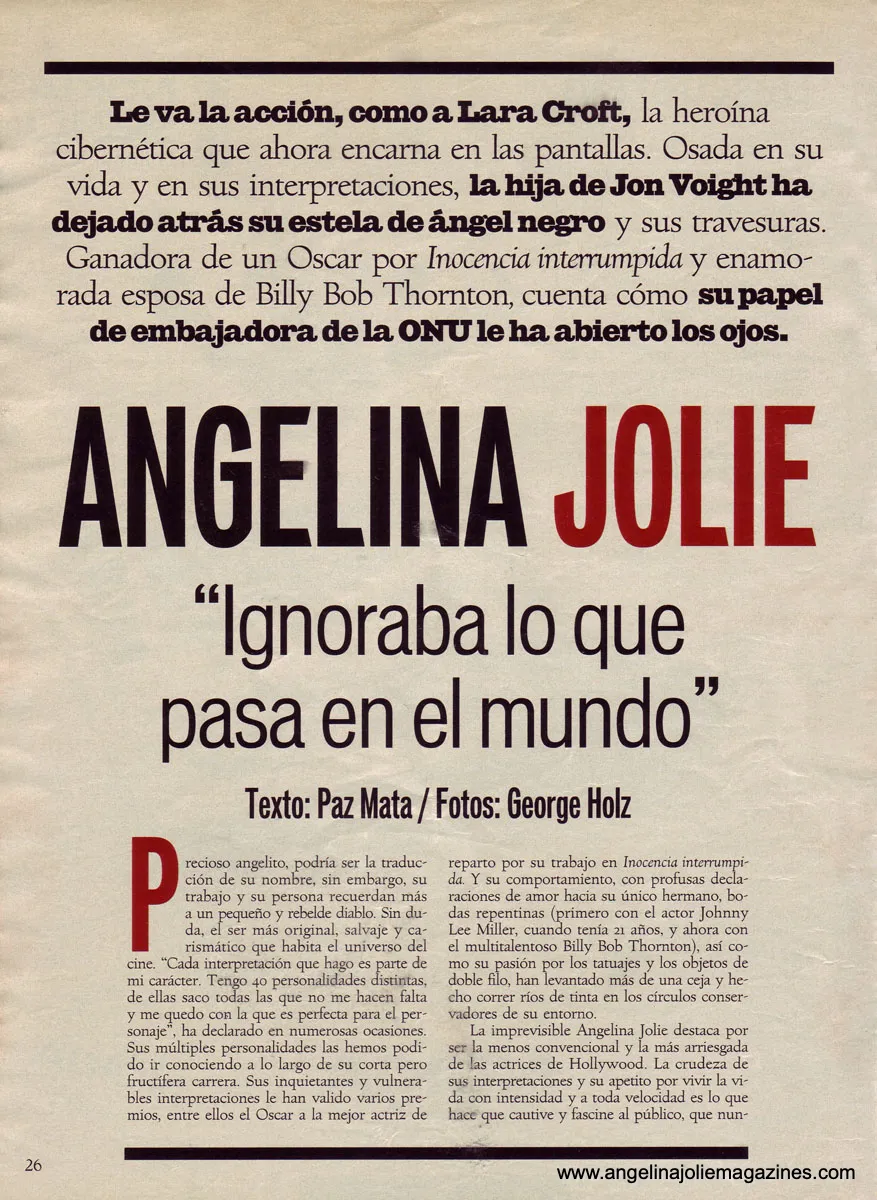 Le va la acción, como a Lara Croft, la heroína cibernética que ahora encarna en las pantallas. Osada en su vida y en sus interpretaciones, la hija de Jon Voight ha dejado atrás su estela de ángel negro y sus travesuras. Ganadora de un Oscar por Inocencia interrumpida y enamorada esposa de Billy Bob Thornton, cuenta cómo su papel de embajadora de la ONU le ha abierto los ojos.

ANGELINA JOLIE

"Ignoraba lo que pasa en el mundo"

Texto: Paz Mata / Fotos: George Holz

Precioso angelito, podría ser la traducción de su nombre, sin embargo, su trabajo y su persona recuerdan más a un pequeño y rebelde diablo. Sin duda, el ser más original, salvaje y carismático que habita el universo del cine. "Cada interpretación que hago es parte de mi carácter. Tengo 40 personalidades distintas, de ellas saco todas las que no me hacen falta y me quedo con la que es perfecta para el personaje", ha declarado en numerosas ocasiones. Sus múltiples personalidades las hemos podido ir conociendo a lo largo de su corta pero fructífera carrera. Sus inquietantes y vulnerables interpretaciones le han valido varios premios, entre ellos el Oscar a la mejor actriz de reparto por su trabajo en Inocencia interrumpida. Y su comportamiento, con profusas declaraciones de amor hacia su único hermano, bodas repentinas (primero con el actor Johnny Lee Miller, cuando tenía 21 años, y ahora con el multitalentoso Billy Bob Thornton), así como su pasión por los tatuajes y los objetos de doble filo, han levantado más de una ceja y hecho correr ríos de tinta en los círculos conservadores de su entorno.

La imprevisible Angelina Jolie destaca por ser la menos convencional y la más arriesgada de las actrices de Hollywood. La crudeza de sus interpretaciones y su apetito por vivir la vida con intensidad y a toda velocidad es lo que hace que cautive y fascine al público, que nun-

26

www.angelinajoliemagazines.com